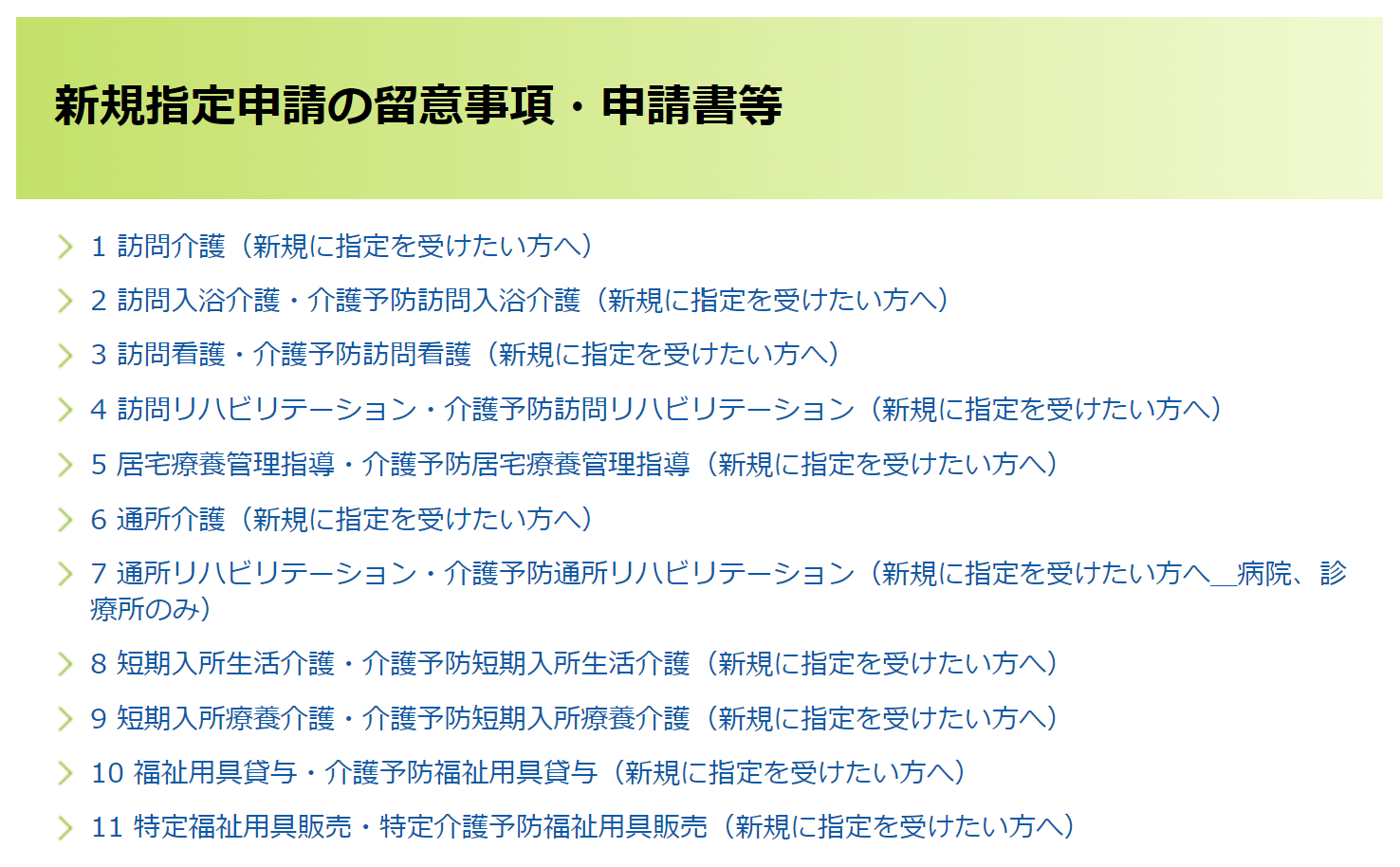 新規指定申請の留意事項・申請書等

1 訪問介護（新規に指定を受けたい方へ）

2 訪問入浴介護・介護予防訪問入浴介護（新規に指定を受けたい方へ）

3 訪問看護・介護予防訪問看護（新規に指定を受けたい方へ）

4 訪問リハビリテーション・介護予防訪問リハビリテーション（新規に指定を受けたい方へ）

5 居宅療養管理指導・介護予防居宅療養管理指導（新規に指定を受けたい方へ）

6 通所介護（新規に指定を受けたい方へ）

7 通所リハビリテーション・介護予防通所リハビリテーション（新規に指定を受けたい方へ＿病院、診療所のみ）

8 短期入所生活介護・介護予防短期入所生活介護（新規に指定を受けたい方へ）

9 短期入所療養介護・介護予防短期入所療養介護（新規に指定を受けたい方へ）

10 福祉用具貸与・介護予防福祉用具貸与（新規に指定を受けたい方へ）

11 特定福祉用具販売・特定介護予防福祉用具販売（新規に指定を受けたい方へ）